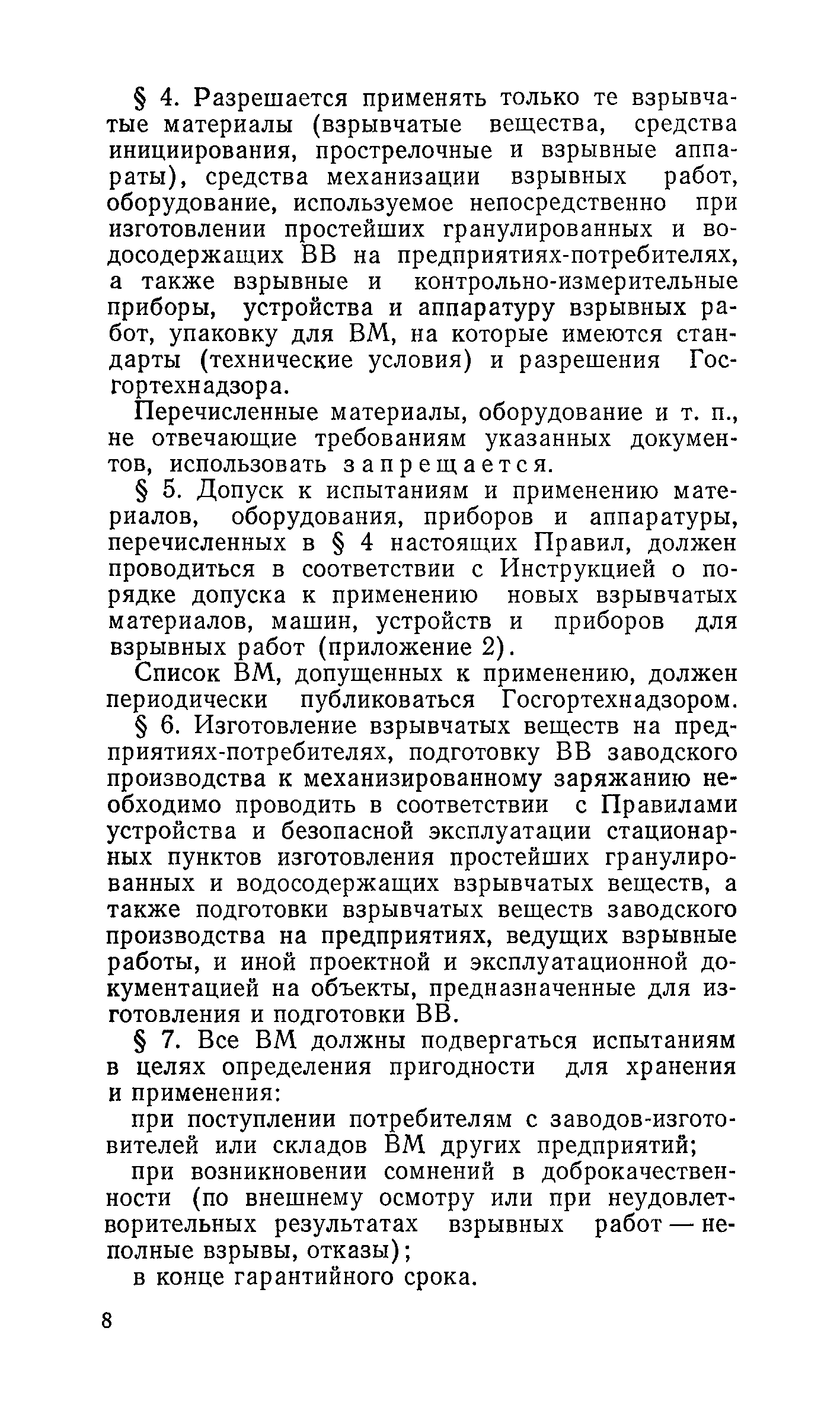 § 4. Разрешается применять только те взрывчатые материалы (взрывчатые вещества, средства инициирования, прострелочные и взрывные аппараты), средства механизации взрывных работ, оборудование, используемое непосредственно при изготовлении простейших гранулированных и водосодержащих ВВ на предприятиях-потребителях, а также взрывные и контрольно-измерительные приборы, устройства и аппаратуру взрывных работ, упаковку для ВМ, на которые имеются стандарты (технические условия) и разрешения Госгортехнадзора.

Перечисленные материалы, оборудование и т. п., не отвечающие требованиям указанных документов, использовать запрещается.

§ 5. Допуск к испытаниям и применению материалов, оборудования, приборов и аппаратуры, перечисленных в § 4 настоящих Правил, должен проводиться в соответствии с Инструкцией о порядке допуска к применению новых взрывчатых материалов, машин, устройств и приборов для взрывных работ (приложение 2).

Список ВМ, допущенных к применению, должен периодически публиковаться Госгортехнадзором.

§ 6. Изготовление взрывчатых веществ на предприятиях-потребителях, подготовку ВВ заводского производства к механизированному заряжанию необходимо проводить в соответствии с Правилами устройства и безопасной эксплуатации стационарных пунктов изготовления простейших гранулированных и водосодержащих взрывчатых веществ, а также подготовки взрывчатых веществ заводского производства на предприятиях, ведущих взрывные работы, и иной проектной и эксплуатационной документацией на объекты, предназначенные для изготовления и подготовки ВВ.

§ 7. Все ВМ должны подвергаться испытаниям в целях определения пригодности для хранения и применения:

при поступлении потребителям с заводов-изготовителей или складов ВМ других предприятий;

при возникновении сомнений в доброкачественности (по внешнему осмотру или при неудовлетворительных результатах взрывных работ — неполные взрывы, отказы);

в конце гарантийного срока.

8